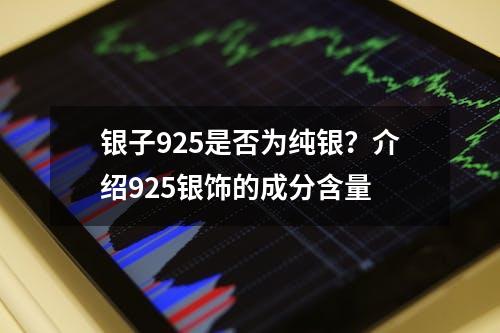 银子925是否为纯银？介绍925银饰的成分含量